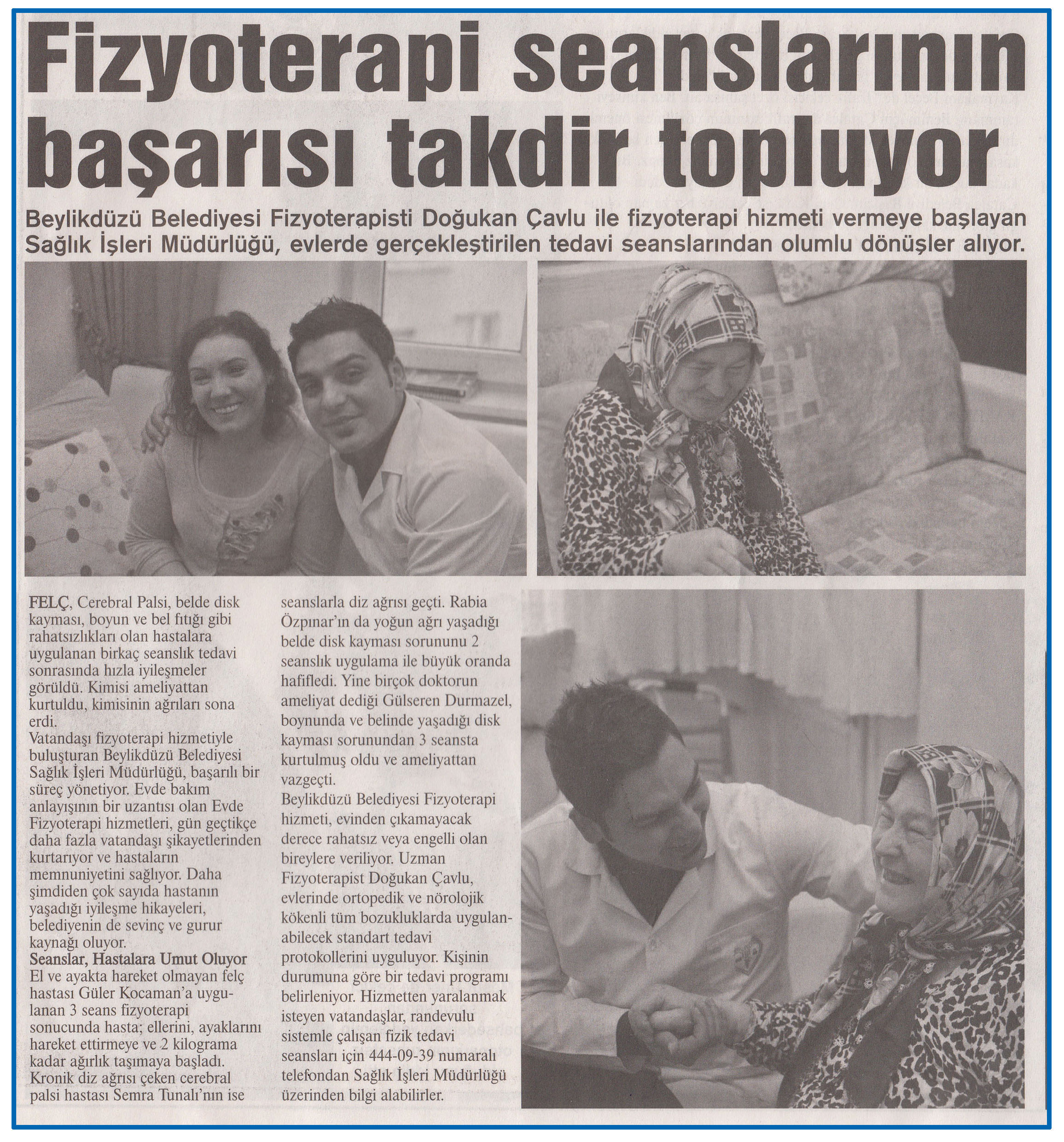 Fizyoterapi seanslarının başarısı takdir topluyor

Beylikdüzü Belediyesi Fizyoterapisti Doğukan Çavlu ile fizyoterapi hizmeti vermeye başlayan Sağlık İşleri Müdürlüğü, evlerde gerçekleştirilen tedavi seanslarından olumlu dönüşler alıyor.

FELÇ, Cerebral Palsi, belde disk kayması, boyun ve bel fıtığı gibi rahatsızlıkları olan hastalara uygulanan birkaç seanslık tedavi sonrasında hızla iyileşmeler görüldü. Kimisi ameliyattan kurtuldu, kimisinin ağrıları sona erdi.
Vatandaşı fizyoterapi hizmetiyle buluşturan Beylikdüzü Belediyesi Sağlık İşleri Müdürlüğü, başarılı bir süreç yönetiyor. Evde bakım anlayışının bir uzantısı olan Evde Fizyoterapi hizmetleri, gün geçtikçe daha fazla vatandaşı şikayetlerinden kurtarıyor ve hastaların memnuniyetini sağlıyor. Daha şimdiden çok sayıda hastanın yaşadığı iyileşme hikayeleri, belediyenin de sevinç ve gurur kaynağı oluyor.
Seanslar, Hastalara Umut Oluyor
El ve ayakta hareket olmayan felç hastası Güler Kocaman'a uygulanan 3 seans fizyoterapi sonucunda hasta; ellerini, ayaklarını hareket ettirmeye ve 2 kilograma kadar ağırlık taşımaya başladı. Kronik diz ağrısı çeken cerebral palsi hastası Semra Tunalı'nın ise seanslarla diz ağrısı geçti. Rabia Özpınar'ın da yoğun ağrı yaşadığı belde disk kayması sorununu 2 seanslık uygulama ile büyük oranda hafifledi. Yine birçok doktorun ameliyat dediği Gülseren Durmazel, boynunda ve belinde yaşadığı disk kayması sorunundan 3 seansta kurtulmuş oldu ve ameliyattan vazgeçti.
Beylikdüzü Belediyesi Fizyoterapi hizmeti, evinden çıkamayacak derece rahatsız veya engelli olan bireylere veriliyor. Uzman Fizyoterapist Doğukan Çavlu, evlerinde ortopedik ve nörolojik kökenli tüm bozukluklarda uygulanabilecek standart tedavi protokollerini uyguluyor. Kişinin durumuna göre bir tedavi programı belirleniyor. Hizmetten yaralanmak isteyen vatandaşlar, randevulu sistemle çalışan fizik tedavi seansları için 444-09-39 numaralı telefondan Sağlık İşleri Müdürlüğü üzerinden bilgi alabilirler.